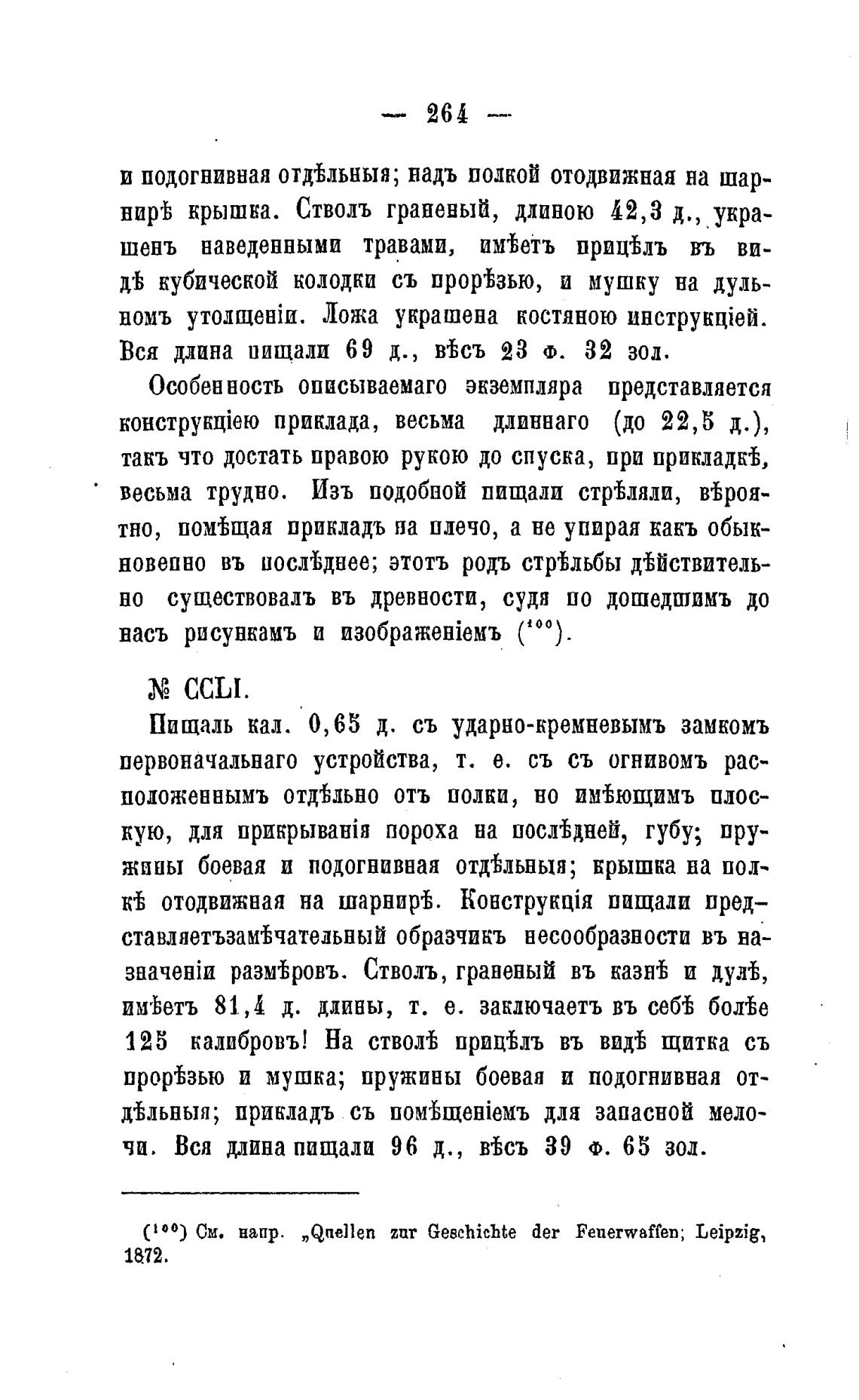 — 264 —

и подогнивная отдѣльныя; надъ полкой отодвижная на шарнирѣ крышка. Стволъ граненый, длиною 42,3 д., украшенъ наведенными травами, имѣетъ прицѣлъ въ видѣ кубической колодки съ прорѣзью, и мушку на дульномъ утолщеніи. Ложа украшена костяною инструкціей. Вся длина пищали 69 д., вѣсъ 23 ф. 32 зол.

Особенность описываемаго экземпляра представляется конструкціею приклада, весьма длиннаго (до 22,5 д.), такъ что достать правою рукою до спуска, при прикладкѣ, весьма трудно. Изъ подобной пищали стрѣляли, вѣроятно, помѣщая прикладъ на плечо, а не упирая какъ обыкновенно въ послѣднее; этотъ родъ стрѣльбы дѣйствительно существовалъ въ древности, судя по дошедшимъ до насъ рисункамъ и изображеніемъ ($^{100}$).

№ CCLI.

Пищаль кал. 0,65 д. съ ударно-кремневымъ замкомъ первоначальнаго устройства, т. е. съ съ огнивомъ расположеннымъ отдѣльно отъ полки, но имѣющимъ плоскую, для прикрыванія пороха на послѣдней, губу; пружины боевая и подогнивная отдѣльныя; крышка на полкѣ отодвижная на шарнирѣ. Конструкція пищали представляетъзамѣчательный образчикъ несообразности въ назначеніи размѣровъ. Стволъ, граненый въ казнѣ и дулѣ, имѣетъ 81,4 д. длины, т. е. заключаетъ въ себѣ болѣе 125 калибровъ! На стволѣ прицѣлъ въ видѣ щитка съ прорѣзью и мушка; пружины боевая и подогнивная отдѣльныя; прикладъ съ помѣщеніемъ для запасной мелочи. Вся длина пищали 96 д., вѣсъ 39 ф. 65 зол.

($^{100}$) См. напр. „Quellen zur Geschichte der Feuerwaffen; Leipzig, 1872.